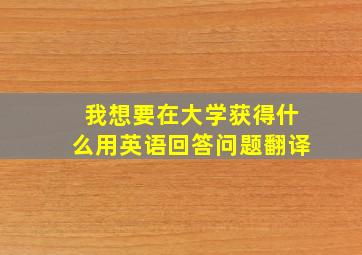 我想要在大学获得什么用英语回答问题翻译